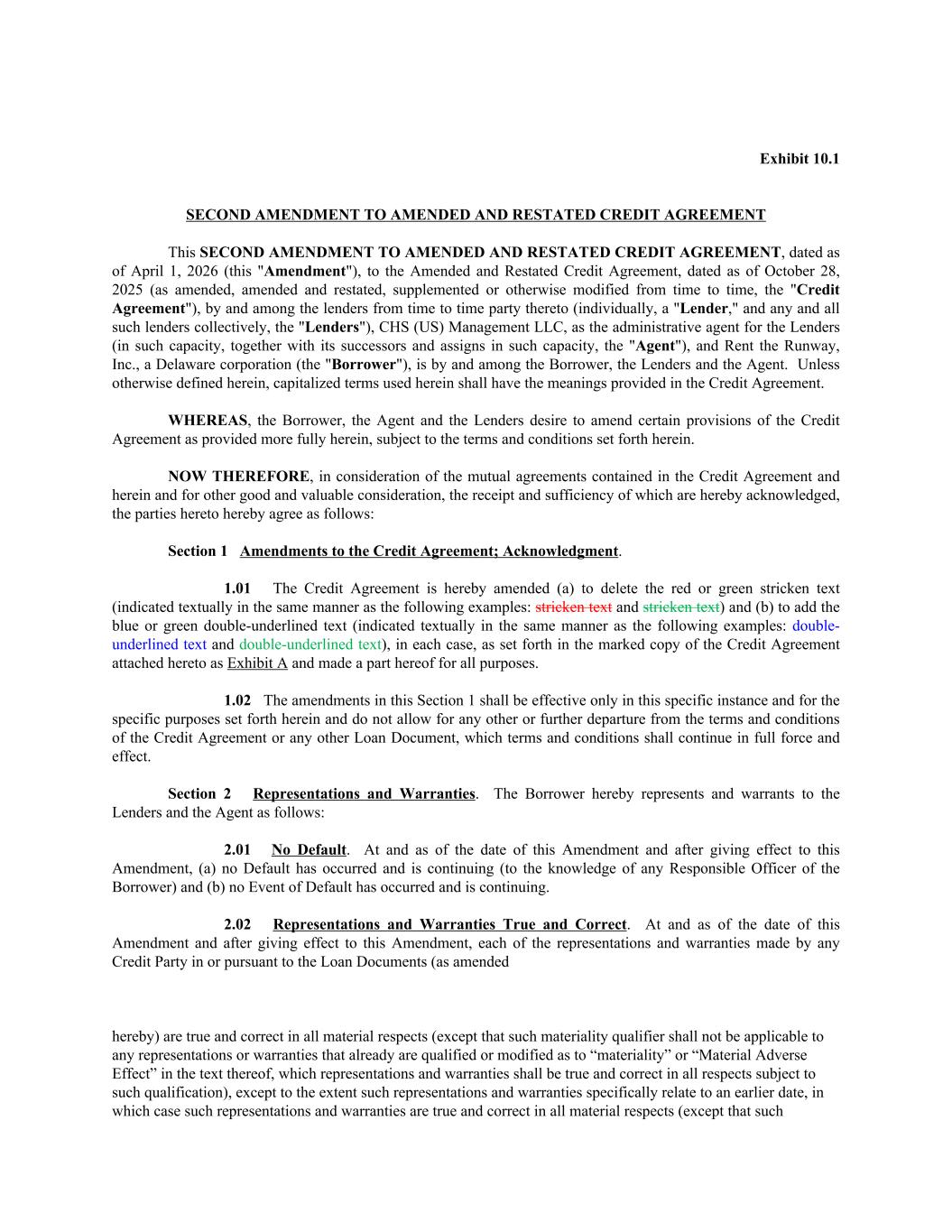 Exhibit 10.1

SECOND AMENDMENT TO AMENDED AND RESTATED CREDIT AGREEMENT

This SECOND AMENDMENT TO AMENDED AND RESTATED CREDIT AGREEMENT, dated as of April 1, 2026 (this "Amendment"), to the Amended and Restated Credit Agreement, dated as of October 28, 2025 (as amended, amended and restated, supplemented or otherwise modified from time to time, the "Credit Agreement"), by and among the lenders from time to time party thereto (individually, a "Lender," and any and all such lenders collectively, the "Lenders"), CHS (US) Management LLC, as the administrative agent for the Lenders (in such capacity, together with its successors and assigns in such capacity, the "Agent"), and Rent the Runway, Inc., a Delaware corporation (the "Borrower"), is by and among the Borrower, the Lenders and the Agent. Unless otherwise defined herein, capitalized terms used herein shall have the meanings provided in the Credit Agreement.

WHEREAS, the Borrower, the Agent and the Lenders desire to amend certain provisions of the Credit Agreement as provided more fully herein, subject to the terms and conditions set forth herein.

NOW THEREFORE, in consideration of the mutual agreements contained in the Credit Agreement and herein and for other good and valuable consideration, the receipt and sufficiency of which are hereby acknowledged, the parties hereto hereby agree as follows:

Section 1 Amendments to the Credit Agreement; Acknowledgment.

1.01 The Credit Agreement is hereby amended (a) to delete the red or green stricken text (indicated textually in the same manner as the following examples: stricken text and stricken text) and (b) to add the blue or green double-underlined text (indicated textually in the same manner as the following examples: double-underlined text and double-underlined text), in each case, as set forth in the marked copy of the Credit Agreement attached hereto as Exhibit A and made a part hereof for all purposes.

1.02 The amendments in this Section 1 shall be effective only in this specific instance and for the specific purposes set forth herein and do not allow for any other or further departure from the terms and conditions of the Credit Agreement or any other Loan Document, which terms and conditions shall continue in full force and effect.

Section 2 Representations and Warranties. The Borrower hereby represents and warrants to the Lenders and the Agent as follows:

2.01 No Default. At and as of the date of this Amendment and after giving effect to this Amendment, (a) no Default has occurred and is continuing (to the knowledge of any Responsible Officer of the Borrower) and (b) no Event of Default has occurred and is continuing.

2.02 Representations and Warranties True and Correct. At and as of the date of this Amendment and after giving effect to this Amendment, each of the representations and warranties made by any Credit Party in or pursuant to the Loan Documents (as amended

hereby) are true and correct in all material respects (except that such materiality qualifier shall not be applicable to any representations or warranties that already are qualified or modified as to “materiality” or “Material Adverse Effect” in the text thereof, which representations and warranties shall be true and correct in all respects subject to such qualification), except to the extent such representations and warranties specifically relate to an earlier date, in which case such representations and warranties are true and correct in all material respects (except that such